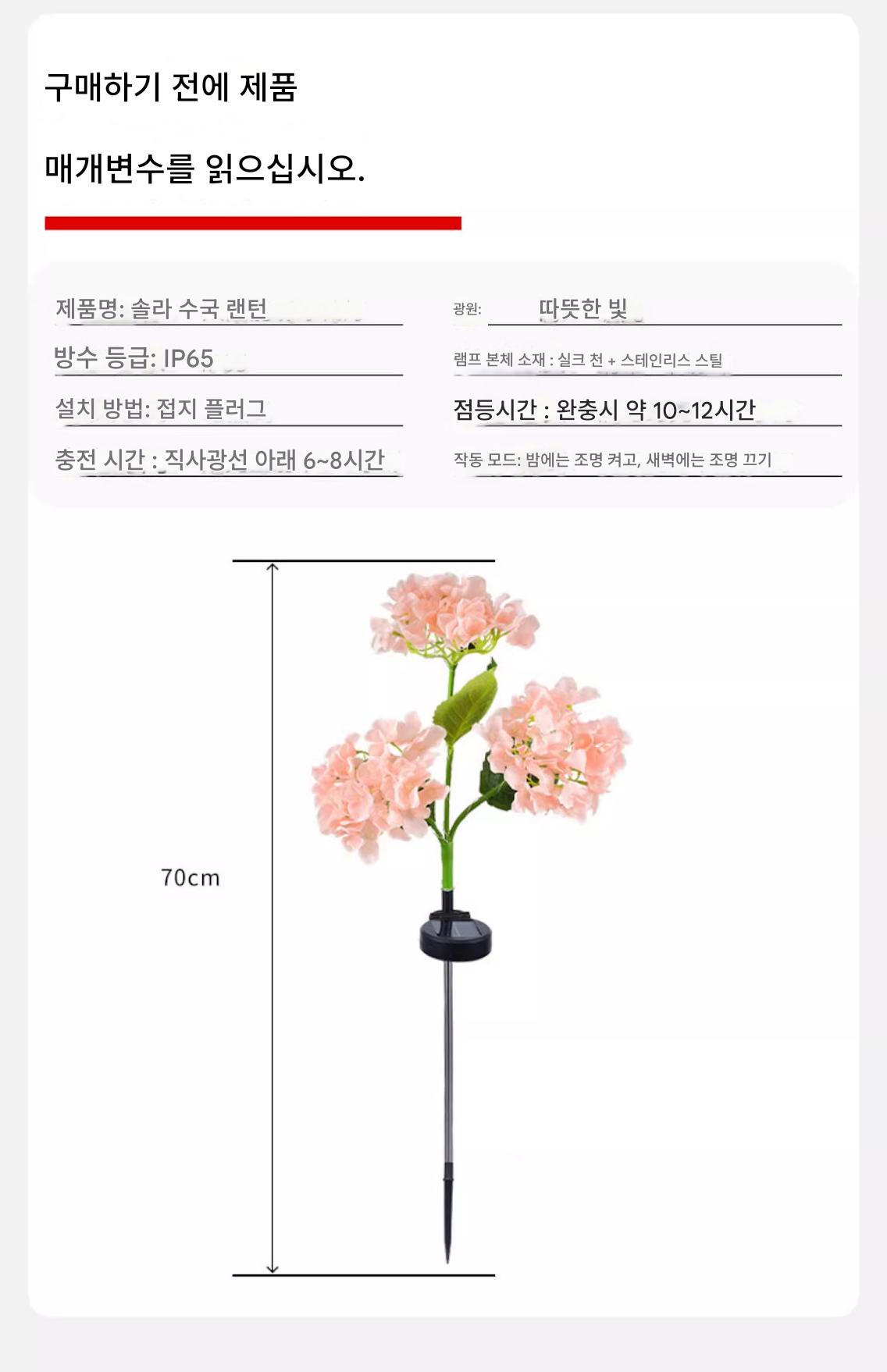 구매하기 전에 제품

매개변수를 읽으십시오.

제품명: 솔라 수국 랜턴

방수 등급: IP65

설치 방법: 접지 플러그

충전 시간 : 직사광선 아래 6~8시간

광원: 따뜻한 빛

램프 본체 소재 : 실크 천 + 스테인리스 스틸

점등시간 : 완충시 약 10~12시간

작동 모드: 밤에는 조명 켜고, 새벽에는 조명 끄기

70cm